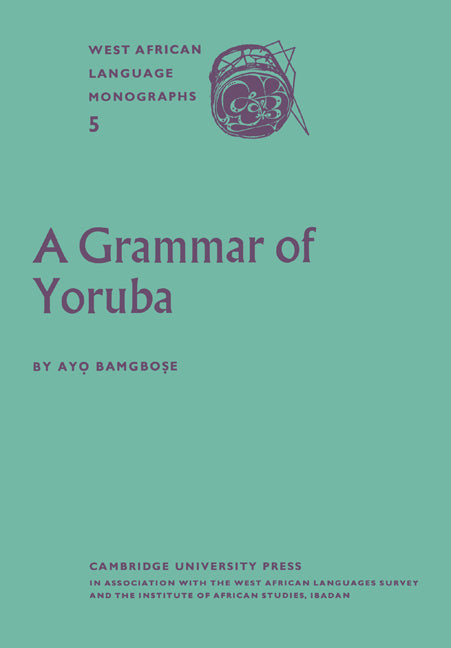 WEST AFRICAN LANGUAGE MONOGRAPHS
5

A Grammar of Yoruba

BY AYỌ BAMGBOṢE

CAMBRIDGE UNIVERSITY PRESS
IN ASSOCIATION WITH THE WEST AFRICAN LANGUAGES SURVEY AND THE INSTITUTE OF AFRICAN STUDIES, IBADAN